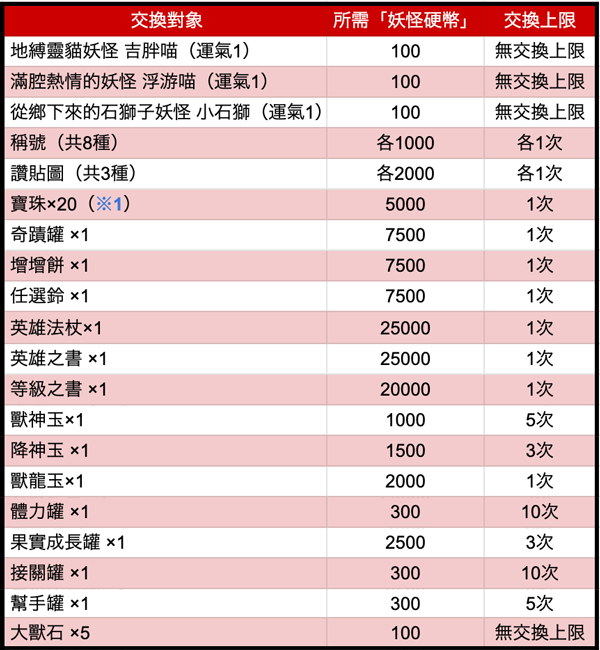 | 交換對象 | 所需「妖怪硬幣」 | 交換上限 |
|---|---|---|
| 地縛靈貓妖怪 吉胖喵（運氣1） | 100 | 無交換上限 |
| 滿腔熱情的妖怪 浮游喵（運氣1） | 100 | 無交換上限 |
| 從鄉下來的石獅子妖怪 小石獅（運氣1） | 100 | 無交換上限 |
| 稱號（共8種） | 各1000 | 各1次 |
| 讚貼圖（共3種） | 各2000 | 各1次 |
| 寶珠×20（※1） | 5000 | 1次 |
| 奇蹟罐 ×1 | 7500 | 1次 |
| 增增餅 ×1 | 7500 | 1次 |
| 任選鈴 ×1 | 7500 | 1次 |
| 英雄法杖×1 | 25000 | 1次 |
| 英雄之書 ×1 | 25000 | 1次 |
| 等級之書 ×1 | 20000 | 1次 |
| 獸神玉×1 | 1000 | 5次 |
| 降神玉 ×1 | 1500 | 3次 |
| 獸龍玉×1 | 2000 | 1次 |
| 體力罐 ×1 | 300 | 10次 |
| 果實成長罐 ×1 | 2500 | 3次 |
| 接關罐 ×1 | 300 | 10次 |
| 幫手罐 ×1 | 300 | 5次 |
| 大獸石 ×5 | 100 | 無交換上限 |